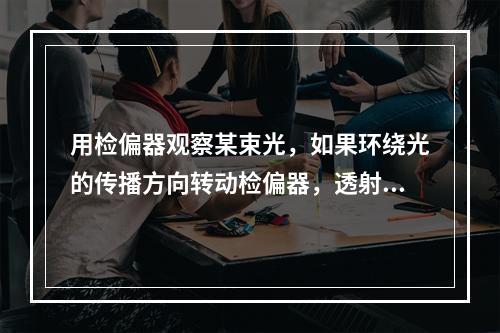 用检偏器观察某束光，如果环绕光的传播方向转动检偏器，透射...